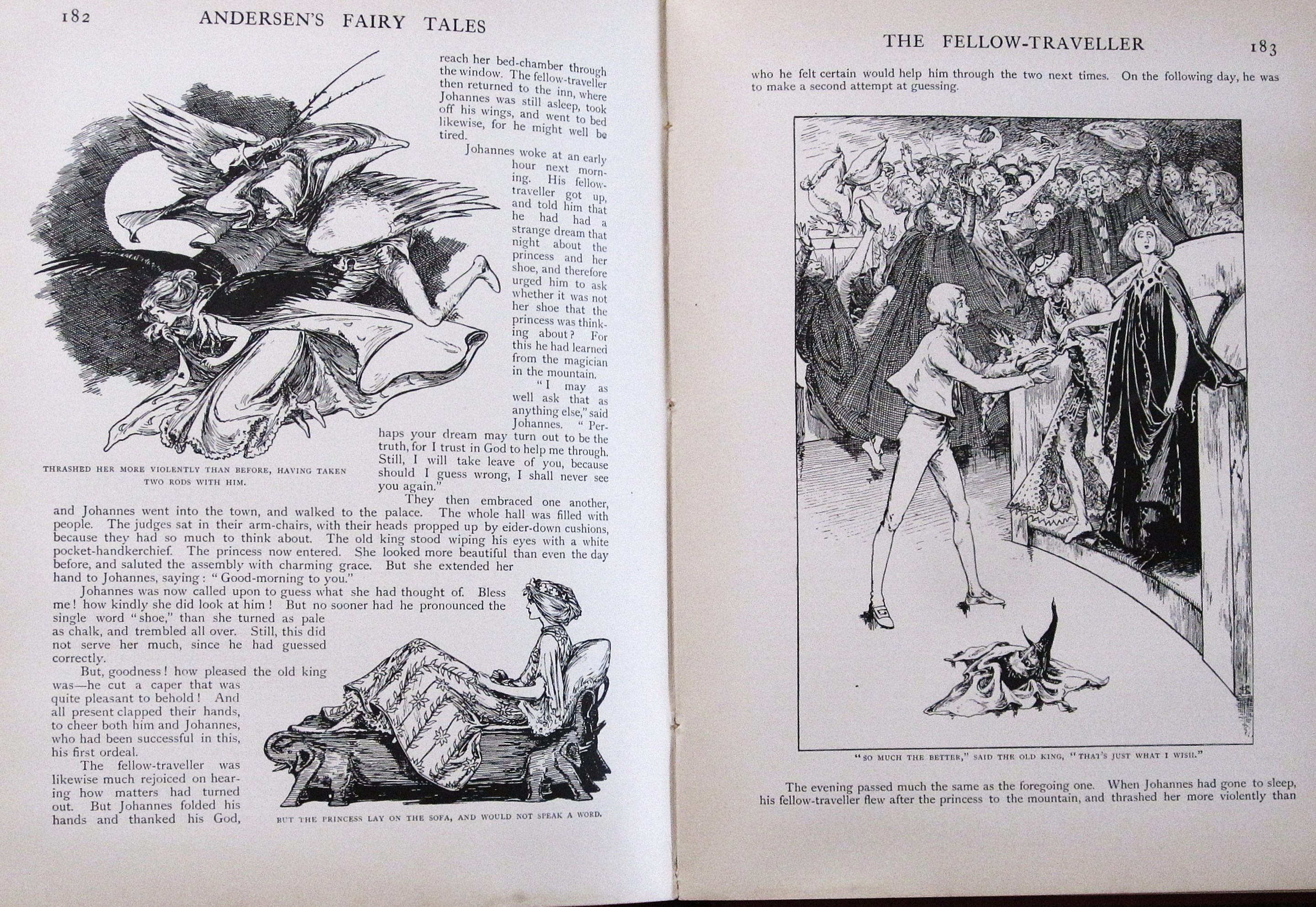 182 ANDERSEN'S FAIRY TALES

reach her bed-chamber through the window. The fellow-traveller then returned to the inn, where Johannes was still asleep, took off his wings, and went to bed likewise, for he might well be tired.

Johannes woke at an early hour next morning. His fellow-traveller got up, and told him that he had had a strange dream that night about the princess and her shoe, and therefore urged him to ask whether it was not her shoe that the princess was thinking about? For this he had learned from the magician in the mountain.

"I may as well ask that as anything else," said Johannes. "Perhaps your dream may turn out to be the truth, for I trust in God to help me through. Still, I will take leave of you, because should I guess wrong, I shall never see you again."

THRASHED HER MORE VIOLENTLY THAN BEFORE, HAVING TAKEN TWO RODS WITH HIM.

They then embraced one another, and Johannes went into the town, and walked to the palace. The whole hall was filled with people. The judges sat in their arm-chairs, with their heads propped up by eider-down cushions, because they had so much to think about. The old king stood wiping his eyes with a white pocket-handkerchief. The princess now entered. She looked more beautiful than even the day before, and saluted the assembly with charming grace. But she extended her hand to Johannes, saying: "Good-morning to you."

Johannes was now called upon to guess what she had thought of. Bless me! how kindly she did look at him! But no sooner had he pronounced the single word "shoe," than she turned as pale as chalk, and trembled all over. Still, this did not serve her much, since he had guessed correctly.

But, goodness! how pleased the old king was—he cut a caper that was quite pleasant to behold! And all present clapped their hands, to cheer both him and Johannes, who had been successful in this, his first ordeal.

The fellow-traveller was likewise much rejoiced on hearing how matters had turned out. But Johannes folded his hands and thanked his God,

BUT THE PRINCESS LAY ON THE SOFA, AND WOULD NOT SPEAK A WORD.

THE FELLOW-TRAVELLER 183

who he felt certain would help him through the two next times. On the following day, he was to make a second attempt at guessing.

"SO MUCH THE BETTER," SAID THE OLD KING, "THAT'S JUST WHAT I WISH."

The evening passed much the same as the foregoing one. When Johannes had gone to sleep, his fellow-traveller flew after the princess to the mountain, and thrashed her more violently than